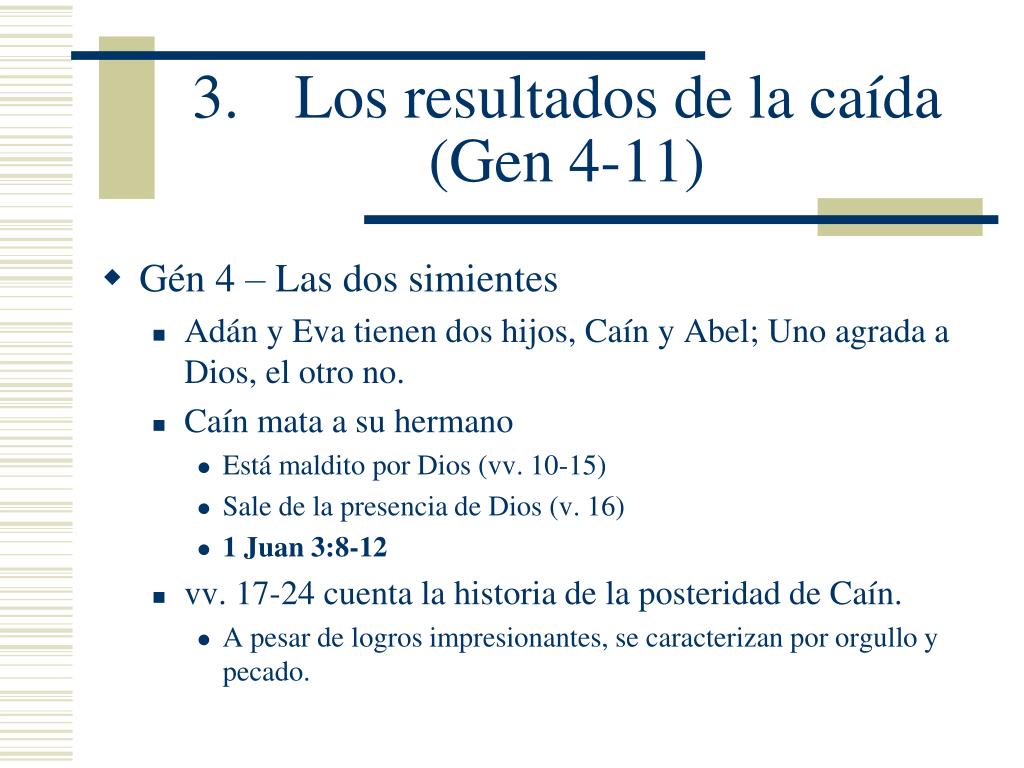 3. Los resultados de la caída (Gen 4-11)

Gén 4 – Las dos simientes

Adán y Eva tienen dos hijos, Caín y Abel; Uno agrada a Dios, el otro no.

Caín mata a su hermano

Está maldito por Dios (vv. 10-15)

Sale de la presencia de Dios (v. 16)

1 Juan 3:8-12

vv. 17-24 cuenta la historia de la posteridad de Caín.

A pesar de logros impresionantes, se caracterizan por orgullo y pecado.